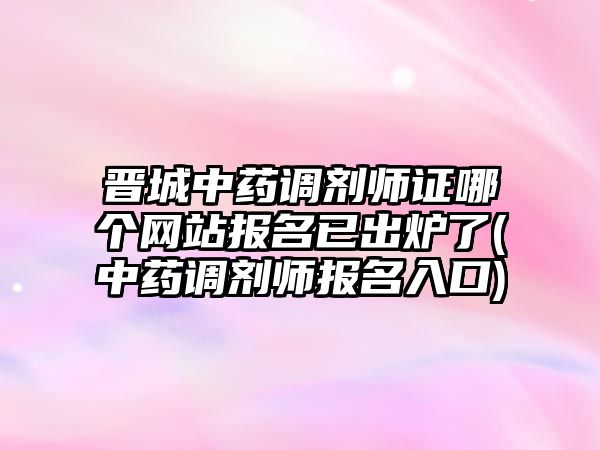 晋城中药调剂师证哪个网站报名已出炉了(中药调剂师报名入口)